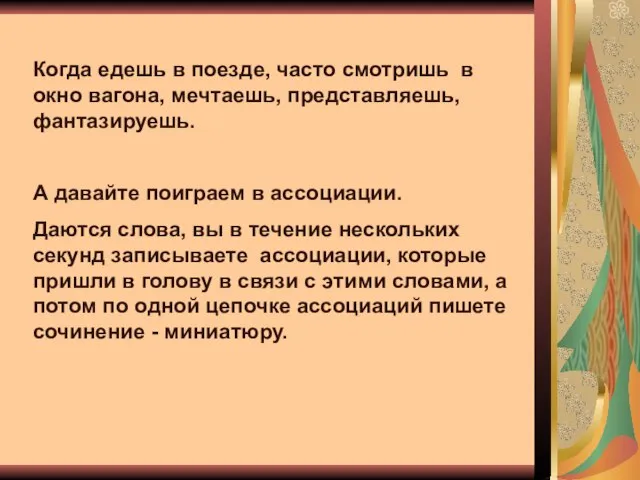 Когда едешь в поезде, часто смотришь в окно вагона, мечтаешь, представляешь, фантазируешь.

А давайте поиграем в ассоциации.

Даются слова, вы в течение нескольких секунд записываете ассоциации, которые пришли в голову в связи с этими словами, а потом по одной цепочке ассоциаций пишете сочинение - миниатюру.